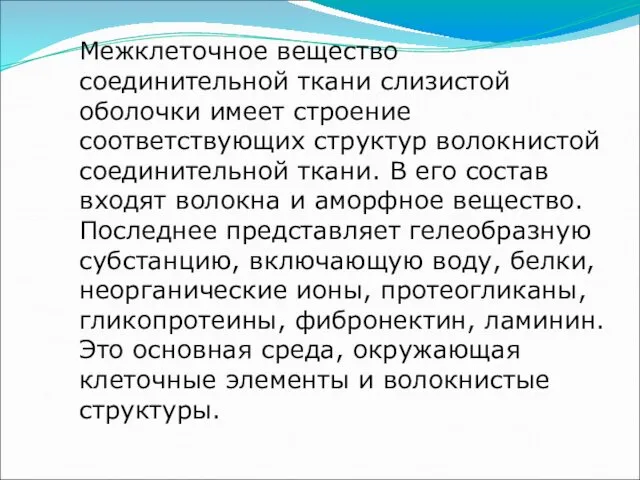 Межклеточное вещество соединительной ткани слизистой оболочки имеет строение соответствующих структур волокнистой соединительной ткани. В его состав входят волокна и аморфное вещество. Последнее представляет гелеобразную субстанцию, включающую воду, белки, неорганические ионы, протеогликаны, гликопротеины, фибронектин, ламинин. Это основная среда, окружающая клеточные элементы и волокнистые структуры.